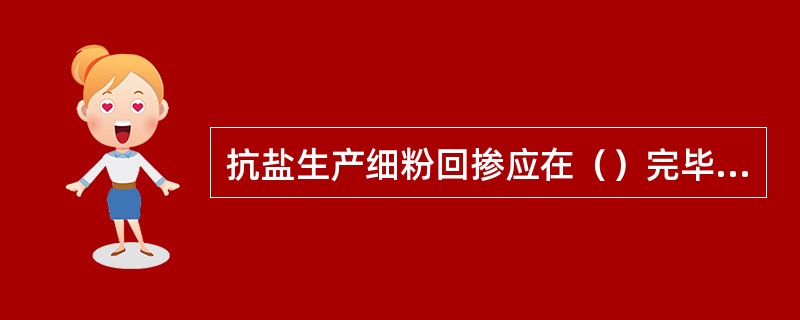 抗盐生产细粉回掺应在（）完毕...